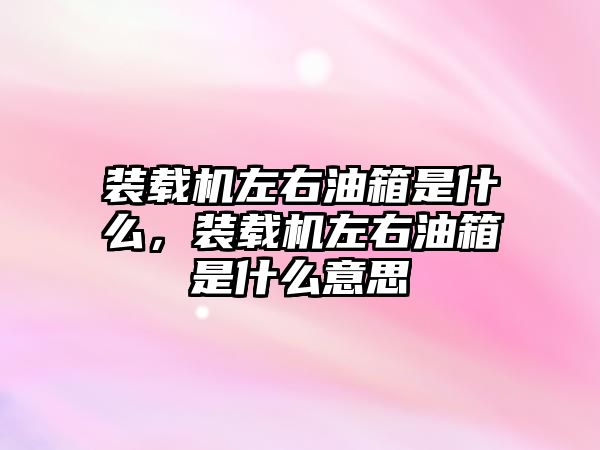 装载机左右油箱是什么，装载机左右油箱是什么意思